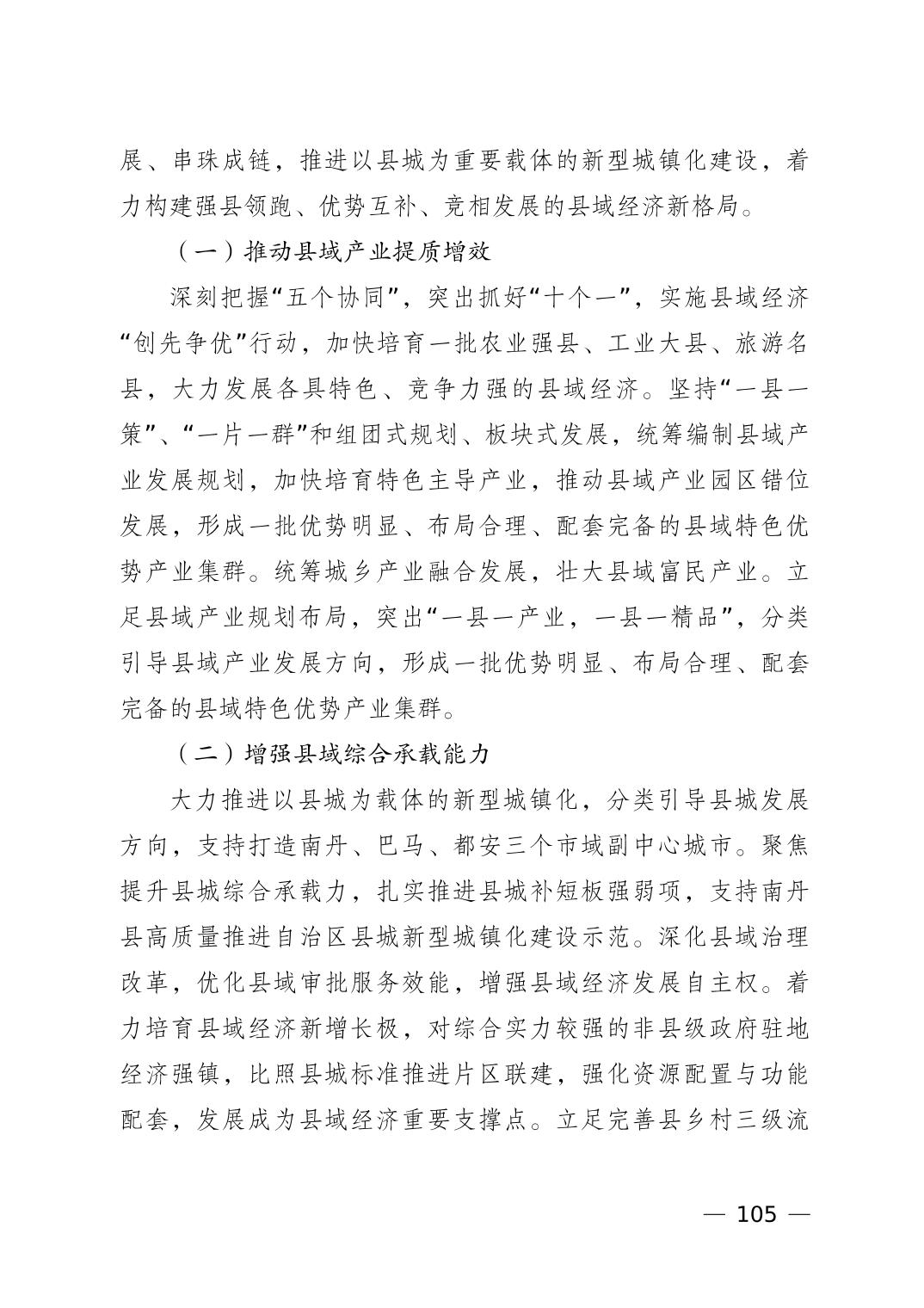 展、串珠成链，推进以县城为重要载体的新型城镇化建设，着力构建强县领跑、优势互补、竞相发展的县域经济新格局。

（一）推动县域产业提质增效

深刻把握“五个协同”，突出抓好“十个一”，实施县域经济“创先争优”行动，加快培育一批农业强县、工业大县、旅游名县，大力发展各具特色、竞争力强的县域经济。坚持“一县一策”、“一片一群”和组团式规划、板块式发展，统筹编制县域产业发展规划，加快培育特色主导产业，推动县域产业园区错位发展，形成一批优势明显、布局合理、配套完备的县域特色优势产业集群。统筹城乡产业融合发展，壮大县域富民产业。立足县域产业规划布局，突出“一县一产业，一县一精品”，分类引导县域产业发展方向，形成一批优势明显、布局合理、配套完备的县域特色优势产业集群。

（二）增强县域综合承载能力

大力推进以县城为载体的新型城镇化，分类引导县城发展方向，支持打造南丹、巴马、都安三个市域副中心城市。聚焦提升县城综合承载力，扎实推进县城补短板强弱项，支持南丹县高质量推进自治区县城新型城镇化建设示范。深化县域治理改革，优化县域审批服务效能，增强县域经济发展自主权。着力培育县域经济新增长极，对综合实力较强的非县级政府驻地经济强镇，比照县城标准推进片区联建，强化资源配置与功能配套，发展成为县域经济重要支撑点。立足完善县乡村三级流

— 105 —